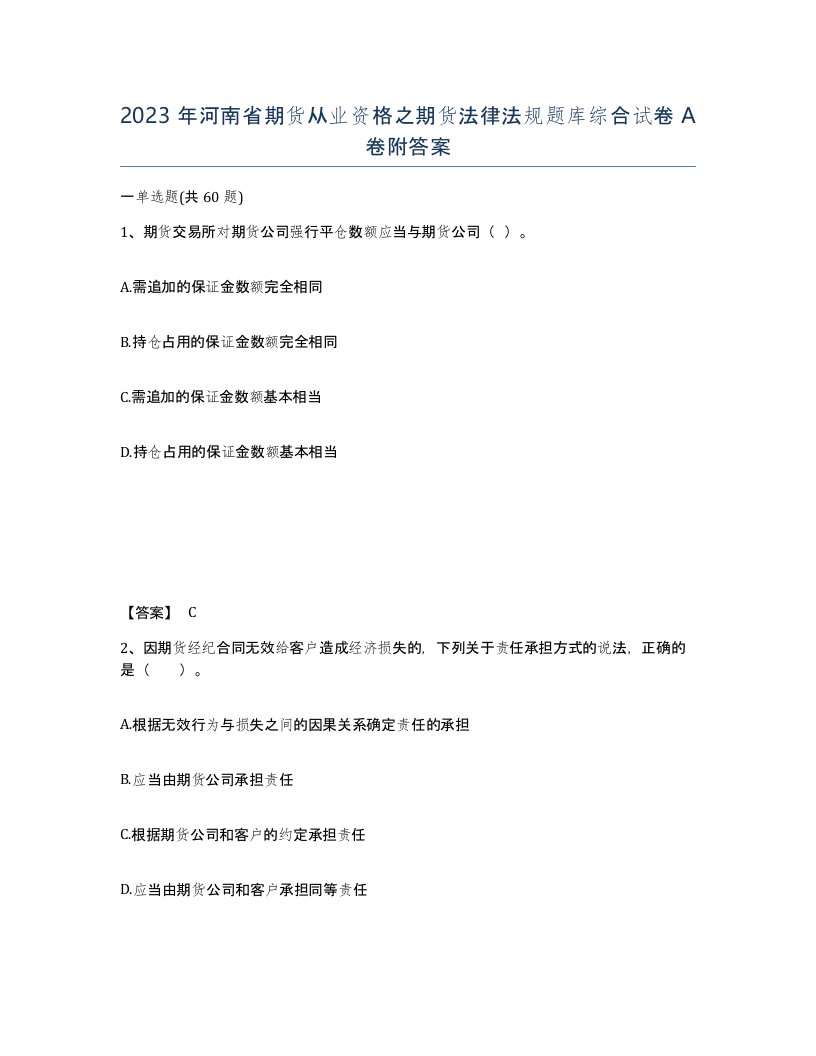 2023 年河南省期货从业资格之期货法律法规题库综合试卷 A 卷附答案

一单选题(共 60 题)

1、期货交易所对期货公司强行平仓数额应当与期货公司（ ）。

A.需追加的保证金数额完全相同

B.持仓占用的保证金数额完全相同

C.需追加的保证金数额基本相当

D.持仓占用的保证金数额基本相当

【答案】 C

2、因期货经纪合同无效给客户造成经济损失的，下列关于责任承担方式的说法，正确的是（ ）。

A.根据无效行为与损失之间的因果关系确定责任的承担

B.应当由期货公司承担责任

C.根据期货公司和客户的约定承担责任

D.应当由期货公司和客户承担同等责任